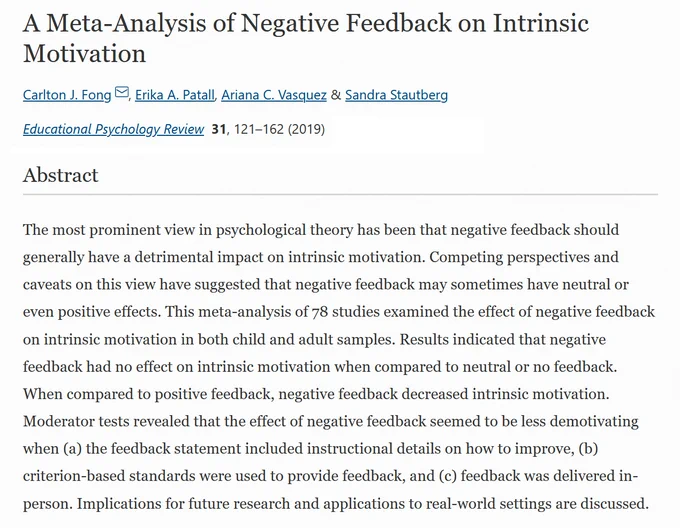 A Meta-Analysis of Negative Feedback on Intrinsic Motivation

Carlton J. Fong, Erika A. Patall, Ariana C. Vasquez & Sandra Stautberg

Educational Psychology Review 31, 121–162 (2019)

Abstract

The most prominent view in psychological theory has been that negative feedback should generally have a detrimental impact on intrinsic motivation. Competing perspectives and caveats on this view have suggested that negative feedback may sometimes have neutral or even positive effects. This meta-analysis of 78 studies examined the effect of negative feedback on intrinsic motivation in both child and adult samples. Results indicated that negative feedback had no effect on intrinsic motivation when compared to neutral or no feedback. When compared to positive feedback, negative feedback decreased intrinsic motivation. Moderator tests revealed that the effect of negative feedback seemed to be less demotivating when (a) the feedback statement included instructional details on how to improve, (b) criterion-based standards were used to provide feedback, and (c) feedback was delivered in-person. Implications for future research and applications to real-world settings are discussed.